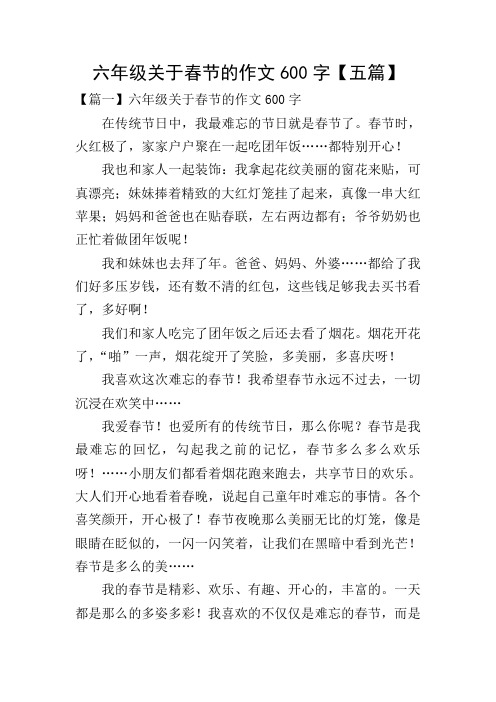 六年级关于春节的作文 600 字【五篇】

【篇一】六年级关于春节的作文 600 字

在传统节日中，我最难忘的节日就是春节了。春节时，火红极了，家家户户聚在一起吃团年饭……都特别开心！

我也和家人一起装饰：我拿起花纹美丽的窗花来贴，可真漂亮；妹妹捧着精致的大红灯笼挂了起来，真像一串大红苹果；妈妈和爸爸也在贴春联，左右两边都有；爷爷奶奶也正忙着做团年饭呢！

我和妹妹也去拜了年。爸爸、妈妈、外婆……都给了我们好多压岁钱，还有数不清的红包，这些钱足够我去买书看了，多好啊！

我们和家人吃完了团年饭之后还去看了烟花。烟花开花了，“啪”一声，烟花绽开了笑脸，多美丽，多喜庆呀！

我喜欢这次难忘的春节！我希望春节永远不过去，一切沉浸在欢笑中……

我爱春节！也爱所有的传统节日，那么你呢？春节是我最难忘的回忆，勾起我之前的记忆，春节多么多么欢乐呀！……小朋友们都看着烟花跑来跑去，共享节日的欢乐。大人们开心地看着春晚，说起自己童年时难忘的事情。各个喜笑颜开，开心极了！春节夜晚那么美丽无比的灯笼，像是眼睛在眨似的，一闪一闪笑着，让我们在黑暗中看到光芒！春节是多么的美……

我的春节是精彩、欢乐、有趣、开心的，丰富的。一天都是那么的多姿多彩！我喜欢的不仅仅是难忘的春节，而是